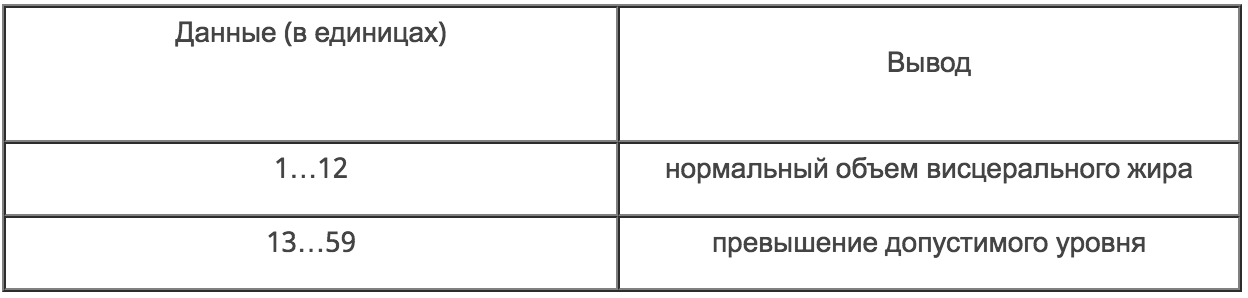 | Данные (в единицах) | Вывод |
|---|---|
| 1…12 | нормальный объем висцерального жира |
| 13…59 | превышение допустимого уровня |